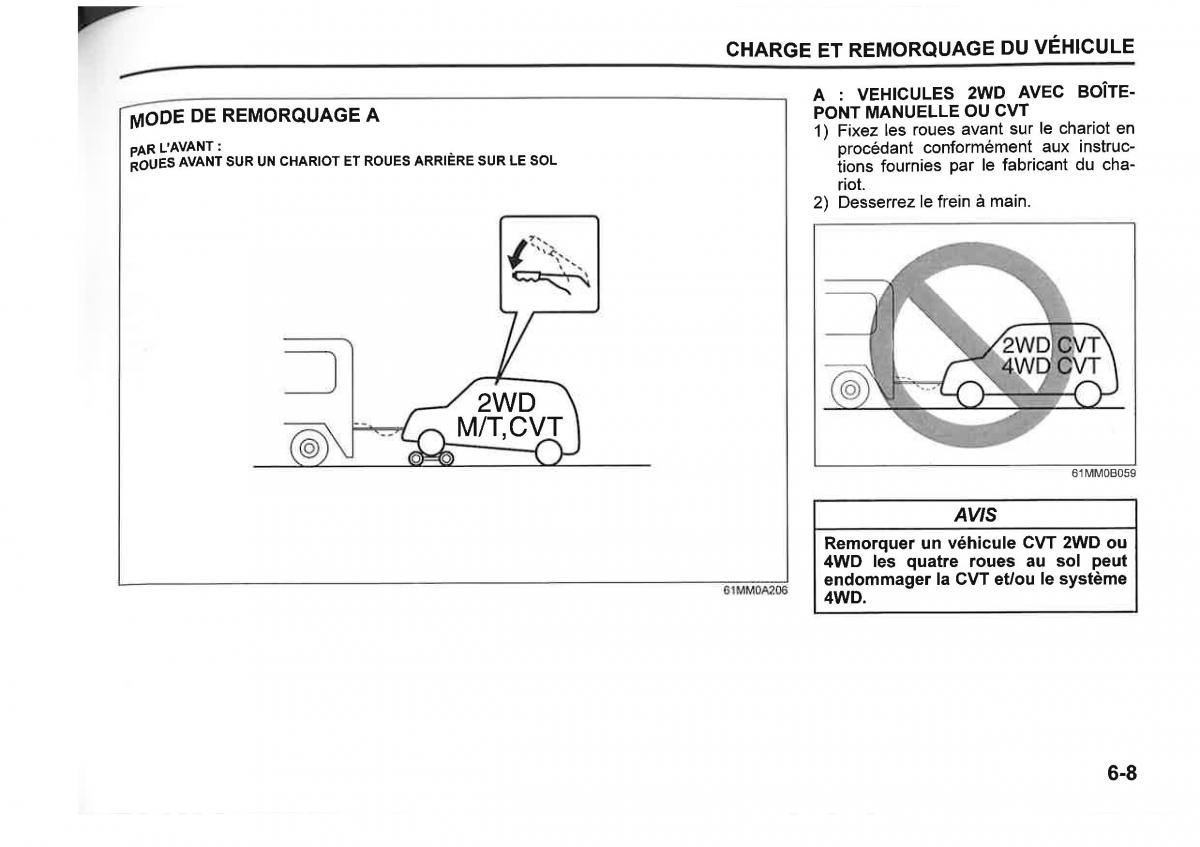 CHARGE ET REMORQUAGE DU VÉHICULE

MODE DE REMORQUAGE A

PAR L'AVANT :
ROUES AVANT SUR UN CHARIOT ET ROUES ARRIÈRE SUR LE SOL

2WD
M/T,CVT

61MM0A206

A : VEHICULES 2WD AVEC BOÎTE-PONT MANUELLE OU CVT

1) Fixez les roues avant sur le chariot en procédant conformément aux instructions fournies par le fabricant du chariot.
2) Desserrez le frein à main.

2WD CVT
4WD CVT

61MM0B059

AVIS

Remorquer un véhicule CVT 2WD ou 4WD les quatre roues au sol peut endommager la CVT et/ou le système 4WD.

6-8